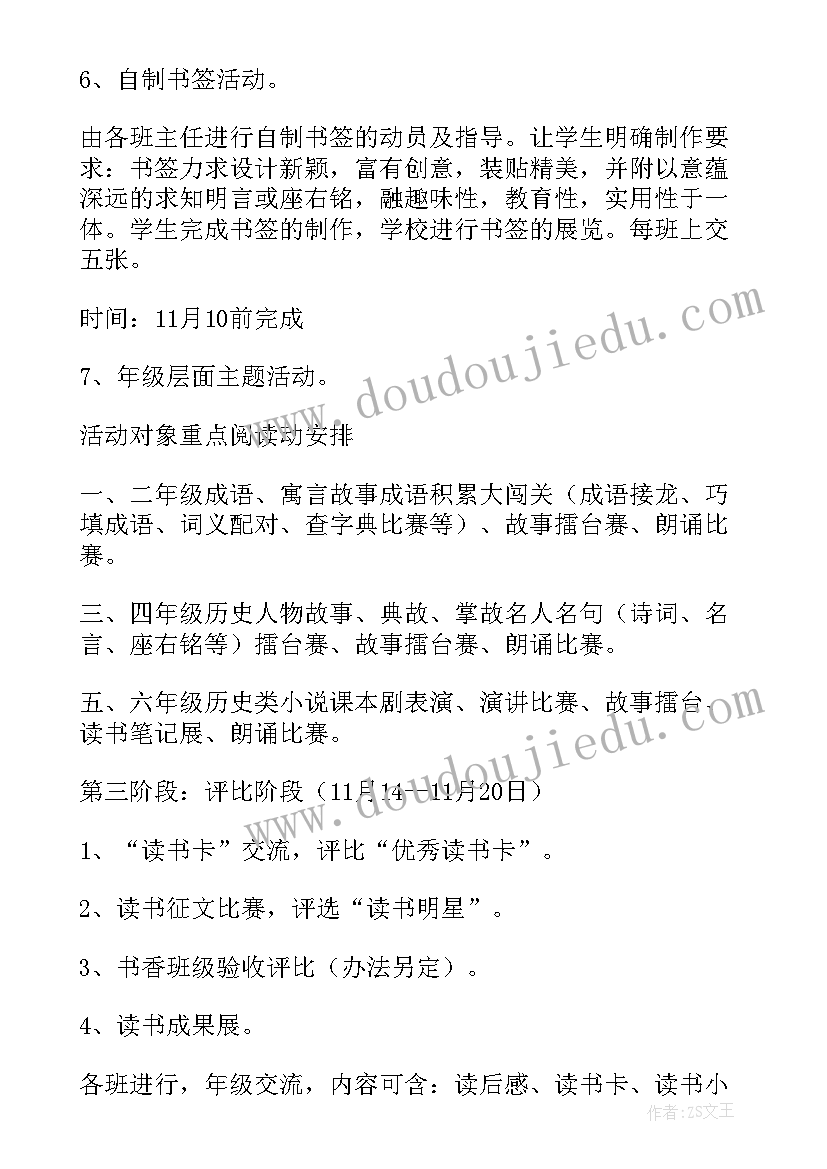 6、自制书签活动。

由各班主任进行自制书签的动员及指导。让学生明确制作要求：书签力求设计新颖，富有创意，装贴精美，并附以意蕴深远的求知明言或座右铭，融趣味性，教育性，实用性于一体。学生完成书签的制作，学校进行书签的展览。每班上交五张。

时间：11月10前完成

7、年级层面主题活动。

活动对象重点阅读动安排

一、二年级成语、寓言故事成语积累大闯关（成语接龙、巧填成语、词义配对、查字典比赛等）、故事擂台赛、朗诵比赛。

三、四年级历史人物故事、典故、掌故名人名句（诗词、名言、座右铭等）擂台赛、故事擂台赛、朗诵比赛。

五、六年级历史类小说课本剧表演、演讲比赛、故事擂台、读书笔记展、朗诵比赛。

第三阶段：评比阶段（11月14—11月20日）

1、“读书卡”交流，评比“优秀读书卡”。

2、读书征文比赛，评选“读书明星”。

3、书香班级验收评比（办法另定）。

4、读书成果展。

各班进行，年级交流，内容可含：读后感、读书卡、读书小

www.doudoujiedu.com

www.doudoujiedu.com

作者：ZS文王